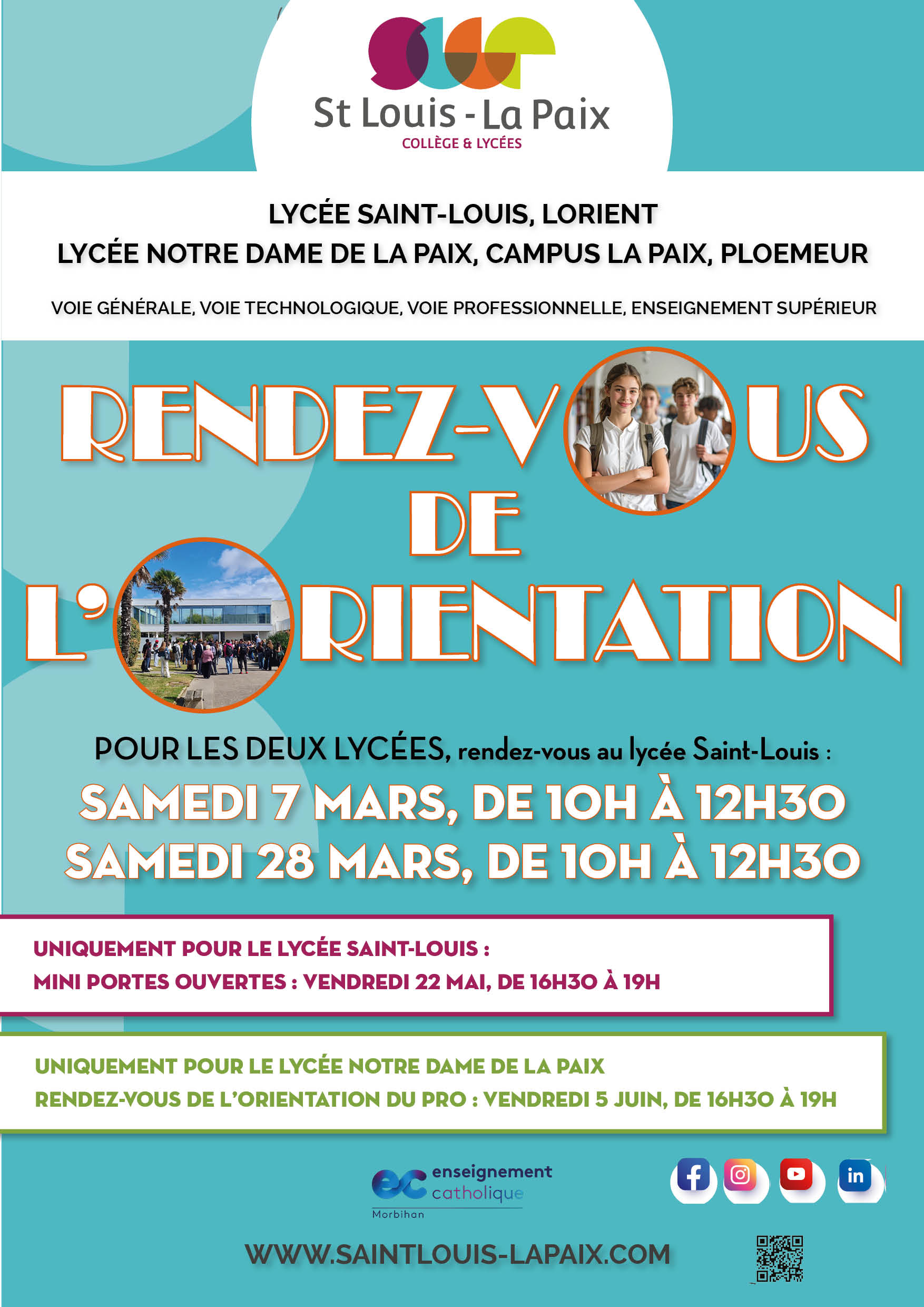 St Louis - La Paix
COLLÈGE & LYCÉES

LYCÉE SAINT-LOUIS, LORIENT
LYCÉE NOTRE DAME DE LA PAIX, CAMPUS LA PAIX, PLOEMEUR

VOIE GÉNÉRALE, VOIE TECHNOLOGIQUE, VOIE PROFESSIONNELLE, ENSEIGNEMENT SUPÉRIEUR

RENDEZ-VOUS DE L'ORIENTATION

POUR LES DEUX LYCÉES, rendez-vous au lycée Saint-Louis :
SAMEDI 7 MARS, DE 10H À 12H30
SAMEDI 28 MARS, DE 10H À 12H30

UNIQUEMENT POUR LE LYCÉE SAINT-LOUIS :
MINI PORTES OUVERTES : VENDREDI 22 MAI, DE 16H30 À 19H

UNIQUEMENT POUR LE LYCÉE NOTRE DAME DE LA PAIX
RENDEZ-VOUS DE L'ORIENTATION DU PRO : VENDREDI 5 JUIN, DE 16H30 À 19H

ec enseignement catholique
Morbihan

in

WWW.SAINTLOUIS-LAPAIX.COM